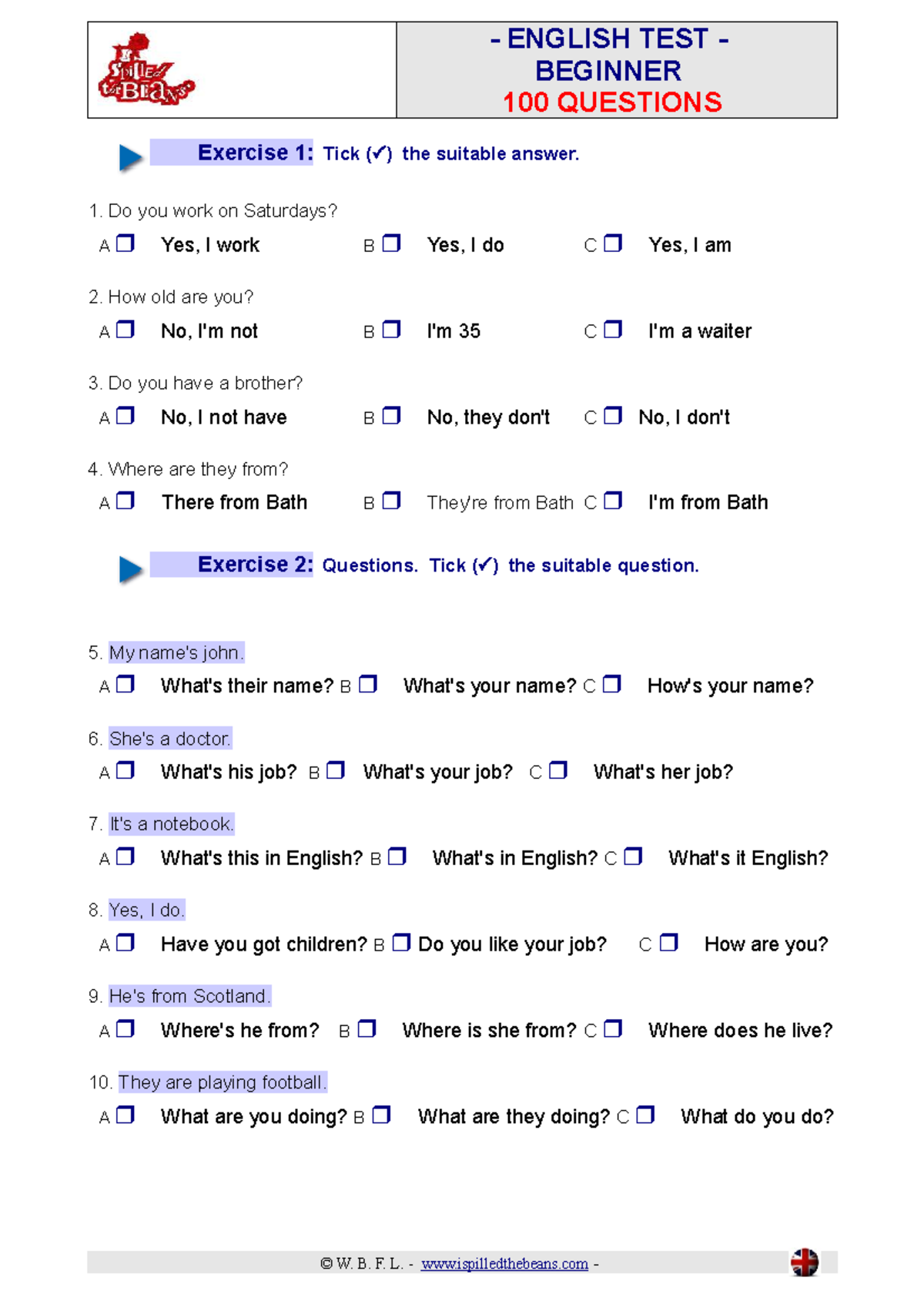 I Spilled the Beans

- ENGLISH TEST -
BEGINNER
100 QUESTIONS

Exercise 1: Tick (✓) the suitable answer.

1. Do you work on Saturdays?
A ☐ Yes, I work B ☐ Yes, I do C ☐ Yes, I am

2. How old are you?
A ☐ No, I'm not B ☐ I'm 35 C ☐ I'm a waiter

3. Do you have a brother?
A ☐ No, I not have B ☐ No, they don't C ☐ No, I don't

4. Where are they from?
A ☐ There from Bath B ☐ They're from Bath C ☐ I'm from Bath

Exercise 2: Questions. Tick (✓) the suitable question.

5. My name's john.
A ☐ What's their name? B ☐ What's your name? C ☐ How's your name?

6. She's a doctor.
A ☐ What's his job? B ☐ What's your job? C ☐ What's her job?

7. It's a notebook.
A ☐ What's this in English? B ☐ What's in English? C ☐ What's it English?

8. Yes, I do.
A ☐ Have you got children? B ☐ Do you like your job? C ☐ How are you?

9. He's from Scotland.
A ☐ Where's he from? B ☐ Where is she from? C ☐ Where does he live?

10. They are playing football.
A ☐ What are you doing? B ☐ What are they doing? C ☐ What do you do?

© W. B. F. L. - www.ispilledthebeans.com -